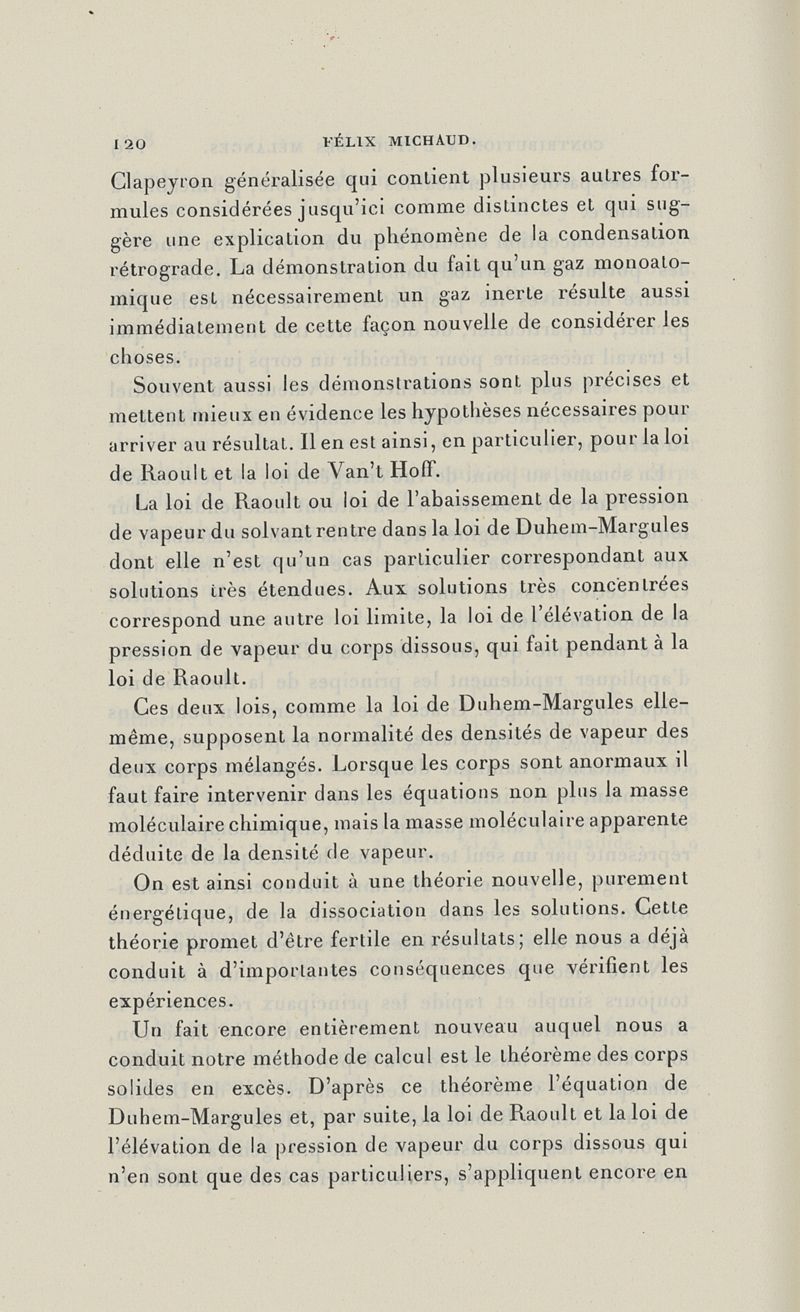 120 FÉLIX MICHAUD.

Clapeyron généralisée qui contient plusieurs autres formules considérées jusqu'ici comme distinctes et qui suggère une explication du phénomène de la condensation rétrograde. La démonstration du fait qu'un gaz monoatomique est nécessairement un gaz inerte résulte aussi immédiatement de cette façon nouvelle de considérer les choses.

Souvent aussi les démonstrations sont plus précises et mettent mieux en évidence les hypothèses nécessaires pour arriver au résultat. Il en est ainsi, en particulier, pour la loi de Raoult et la loi de Van't Hoff.

La loi de Raoult ou loi de l'abaissement de la pression de vapeur du solvant rentre dans la loi de Duhem-Margules dont elle n'est qu'un cas particulier correspondant aux solutions très étendues. Aux solutions très concentrées correspond une autre loi limite, la loi de l'élévation de la pression de vapeur du corps dissous, qui fait pendant à la loi de Raoult.

Ces deux lois, comme la loi de Duhem-Margules elle-même, supposent la normalité des densités de vapeur des deux corps mélangés. Lorsque les corps sont anormaux il faut faire intervenir dans les équations non plus la masse moléculaire chimique, mais la masse moléculaire apparente déduite de la densité de vapeur.

On est ainsi conduit à une théorie nouvelle, purement énergétique, de la dissociation dans les solutions. Cette théorie promet d'être fertile en résultats; elle nous a déjà conduit à d'importantes conséquences que vérifient les expériences.

Un fait encore entièrement nouveau auquel nous a conduit notre méthode de calcul est le théorème des corps solides en excès. D'après ce théorème l'équation de Duhem-Margules et, par suite, la loi de Raoult et la loi de l'élévation de la pression de vapeur du corps dissous qui n'en sont que des cas particuliers, s'appliquent encore en